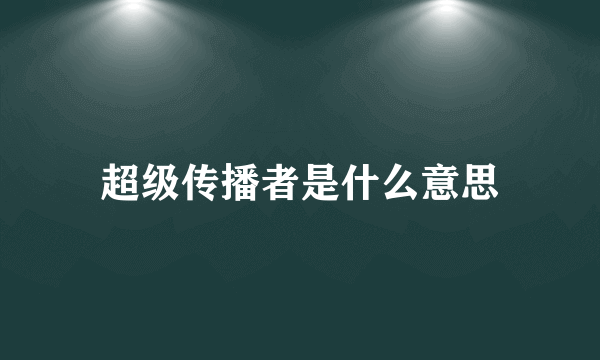 超级传播者是什么意思